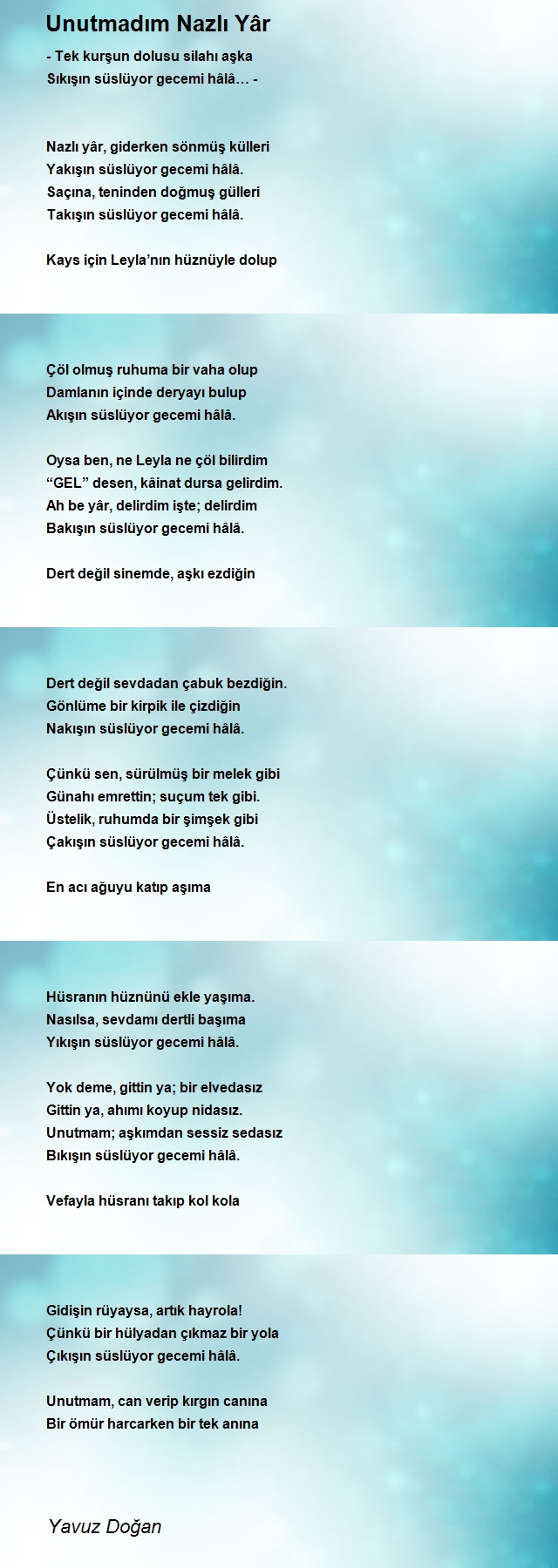 Unutmadım Nazlı Yâr

- Tek kurşun dolusu silahı aşka
Sıkışın süslüyor gecemi hâlâ… -

Nazlı yâr, giderken sönmüş külleri
Yakışın süslüyor gecemi hâlâ.
Saçına, teninden doğmuş gülleri
Takışın süslüyor gecemi hâlâ.

Kays için Leyla’nın hüznüyle dolup

Çöl olmuş ruhuma bir vaha olup
Damlanın içinde deryayı bulup
Akışın süslüyor gecemi hâlâ.

Oysa ben, ne Leyla ne çöl bilirdim
“GEL” desen, kâinat dursa gelirdim.
Ah be yâr, delirdim işte; delirdim
Bakışın süslüyor gecemi hâlâ.

Dert değil sinemde, aşkı ezdiğin

Dert değil sevdadan çabuk bezdiğin.
Gönlüme bir kirpik ile çizdiğin
Nakışın süslüyor gecemi hâlâ.

Çünkü sen, sürülmüş bir melek gibi
Günahı emrettin; suçum tek gibi.
Üstelik, ruhumda bir şimşek gibi
Çakışın süslüyor gecemi hâlâ.

En acı ağuyu katıp aşıma

Hüsranın hüznünü ekle yaşıma.
Nasılsa, sevdamı dertli başıma
Yıkışın süslüyor gecemi hâlâ.

Yok deme, gittin ya; bir elvedasız
Gittin ya, ahımı koyup nidasız.
Unutmam; aşkımdan sessiz sedasız
Bıkışın süslüyor gecemi hâlâ.

Vefayla hüsranı takıp kol kola

Gidişin rüyaysa, artık hayrola!
Çünkü bir hülyadan çıkmaz bir yola
Çıkışın süslüyor gecemi hâlâ.

Unutmam, can verip kırgın canına
Bir ömür harcarken bir tek anına

Yavuz Doğan